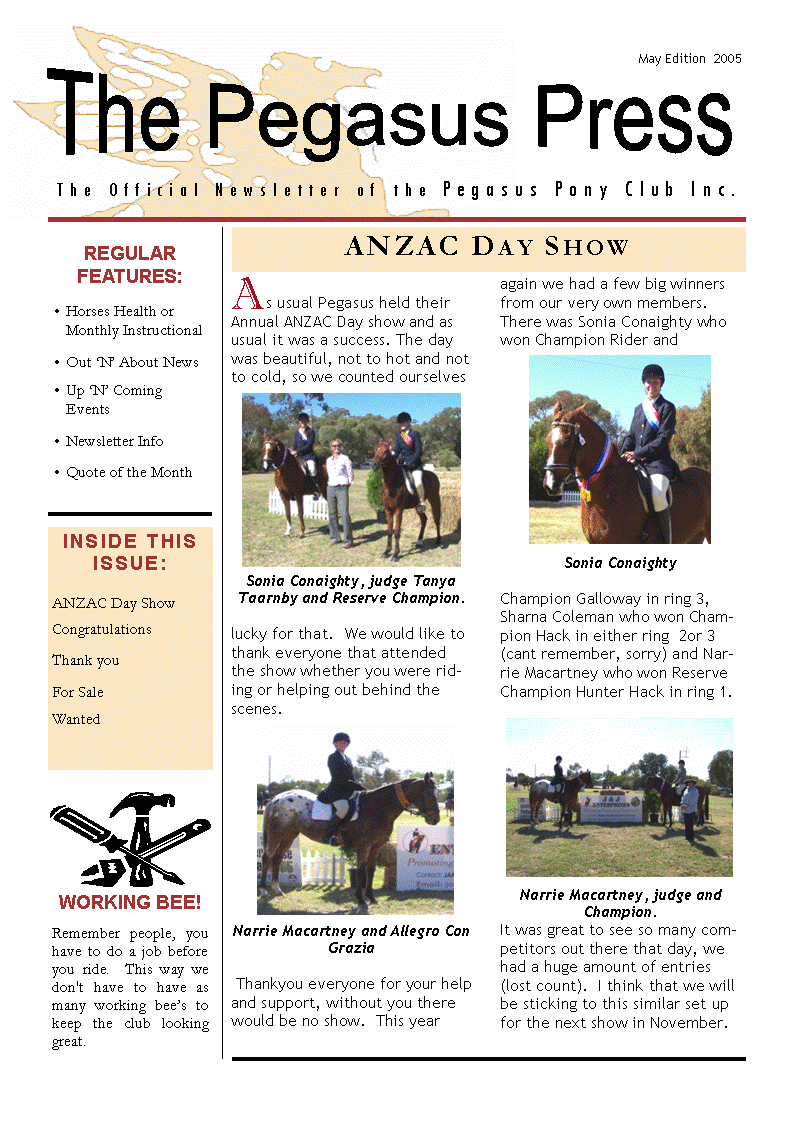 May Edition 2005

The Pegasus Press

The Official Newsletter of the Pegasus Pony Club Inc.

REGULAR FEATURES:

• Horses Health or Monthly Instructional
• Out 'N' About News
• Up 'N' Coming Events
• Newsletter Info
• Quote of the Month

INSIDE THIS ISSUE:

ANZAC Day Show
Congratulations
Thank you
For Sale
Wanted

WORKING BEE!

Remember people, you have to do a job before you ride. This way we don't have to have as many working bee's to keep the club looking great.

ANZAC DAY SHOW

As usual Pegasus held their Annual ANZAC Day show and as usual it was a success. The day was beautiful, not to hot and not to cold, so we counted ourselves

Sonia Conaighty, judge Tanya Taarnby and Reserve Champion.

lucky for that. We would like to thank everyone that attended the show whether you were riding or helping out behind the scenes.

Narrie Macartney and Allegro Con Grazia

Thankyou everyone for your help and support, without you there would be no show. This year

again we had a few big winners from our very own members. There was Sonia Conaighty who won Champion Rider and

Sonia Conaighty

Champion Galloway in ring 3, Sharna Coleman who won Champion Hack in either ring 2or 3 (cant remember, sorry) and Narrie Macartney who won Reserve Champion Hunter Hack in ring 1.

Narrie Macartney, judge and Champion.

It was great to see so many competitors out there that day, we had a huge amount of entries (lost count). I think that we will be sticking to this similar set up for the next show in November.